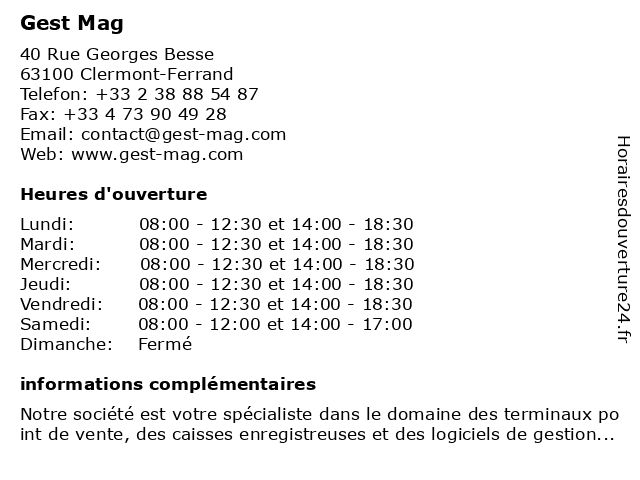 Gest Mag

40 Rue Georges Besse
63100 Clermont-Ferrand
Telefon: +33 2 38 88 54 87
Fax: +33 4 73 90 49 28
Email: contact@gest-mag.com
Web: www.gest-mag.com

Heures d'ouverture

| | |
|---|---|
| Lundi: | 08:00 - 12:30 et 14:00 - 18:30 |
| Mardi: | 08:00 - 12:30 et 14:00 - 18:30 |
| Mercredi: | 08:00 - 12:30 et 14:00 - 18:30 |
| Jeudi: | 08:00 - 12:30 et 14:00 - 18:30 |
| Vendredi: | 08:00 - 12:30 et 14:00 - 18:30 |
| Samedi: | 08:00 - 12:00 et 14:00 - 17:00 |
| Dimanche: | Fermé |

informations complémentaires

Notre société est votre spécialiste dans le domaine des terminaux po int de vente, des caisses enregistreuses et des logiciels de gestion...

Horairesdouverture24.fr